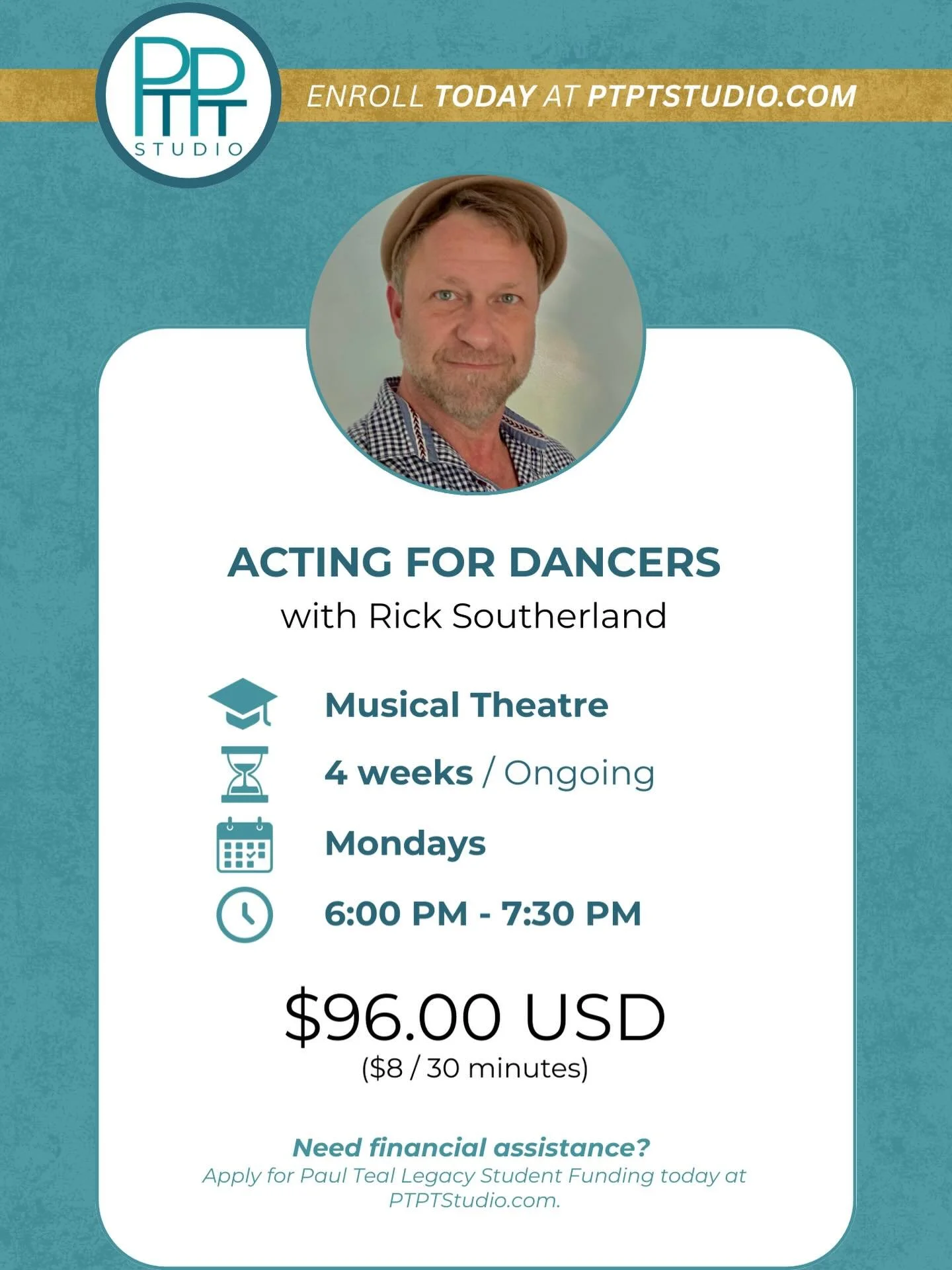 PTPT
STUDIO

ENROLL TODAY AT PTPTSTUDIO.COM

ACTING FOR DANCERS
with Rick Southerland

Musical Theatre

4 weeks / Ongoing

Mondays

6:00 PM - 7:30 PM

$96.00 USD
($8 / 30 minutes)

Need financial assistance?
Apply for Paul Teal Legacy Student Funding today at PTPTStudio.com.